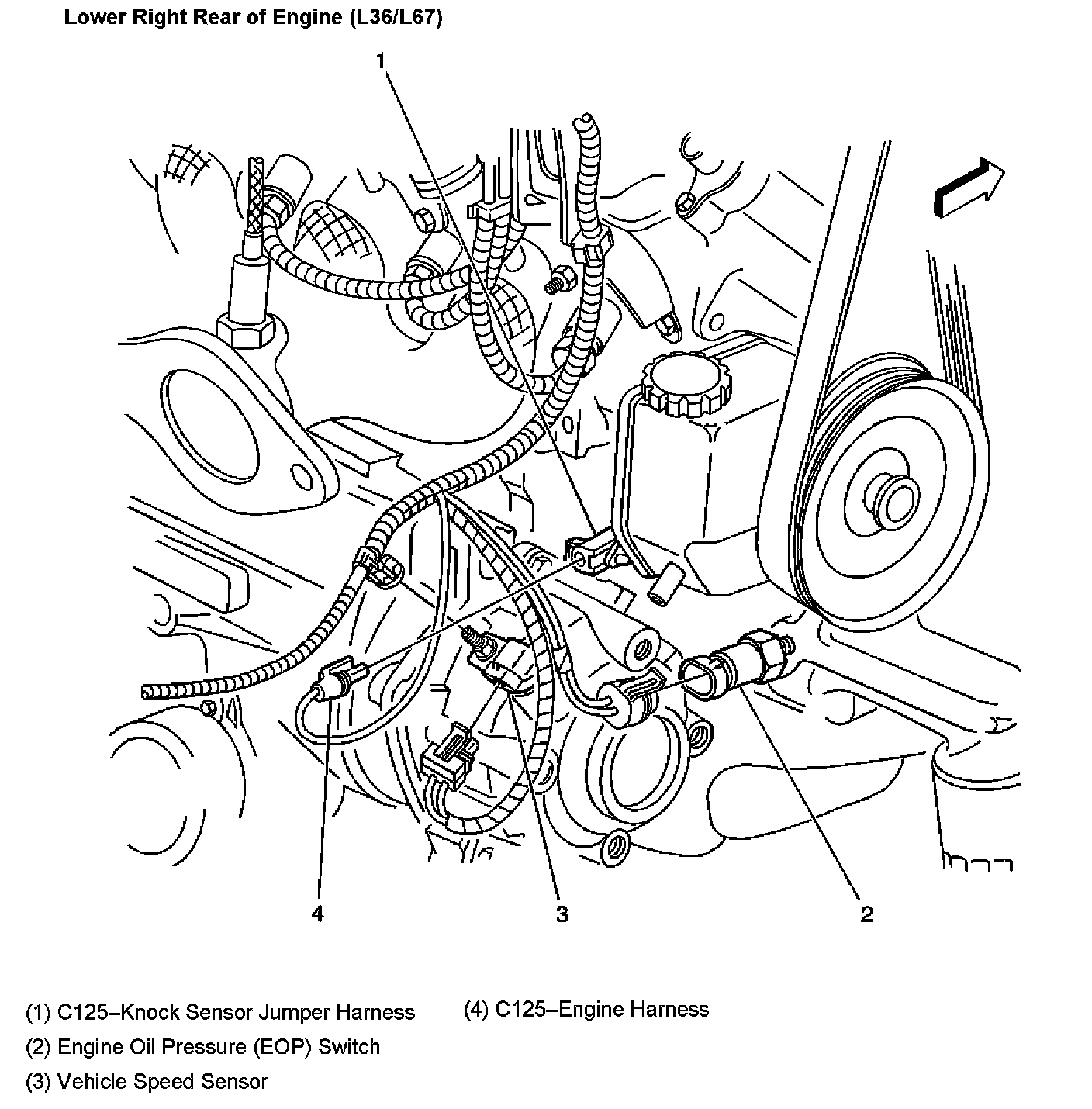 Lower Right Rear of Engine (L36/L67)

1

4

3

2

(1) C125–Knock Sensor Jumper Harness
(2) Engine Oil Pressure (EOP) Switch
(3) Vehicle Speed Sensor

(4) C125–Engine Harness